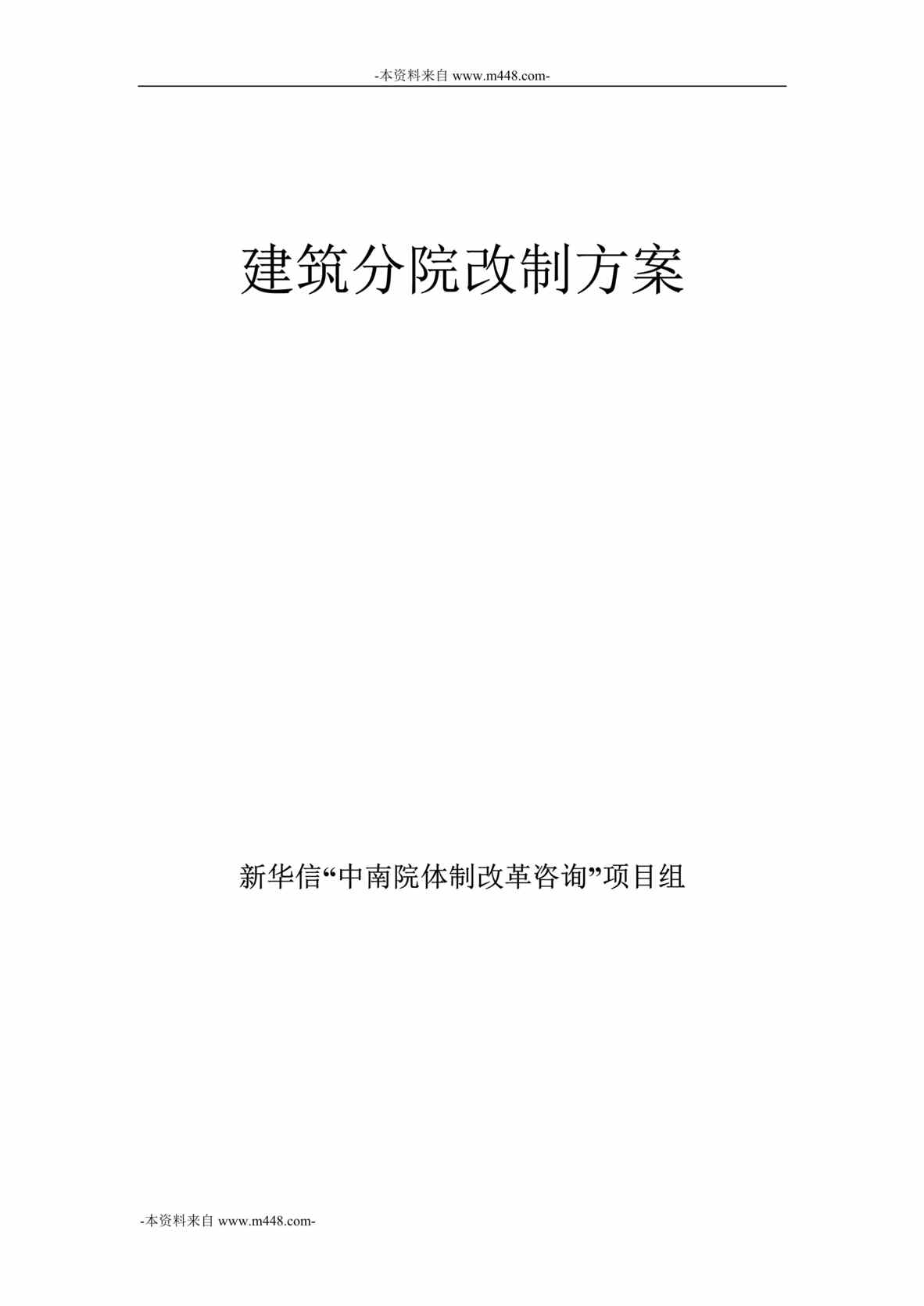 -本资料来自 www.m448.com-

建筑分院改制方案

新华信“中南院体制改革咨询”项目组

-本资料来自 www.m448.com-